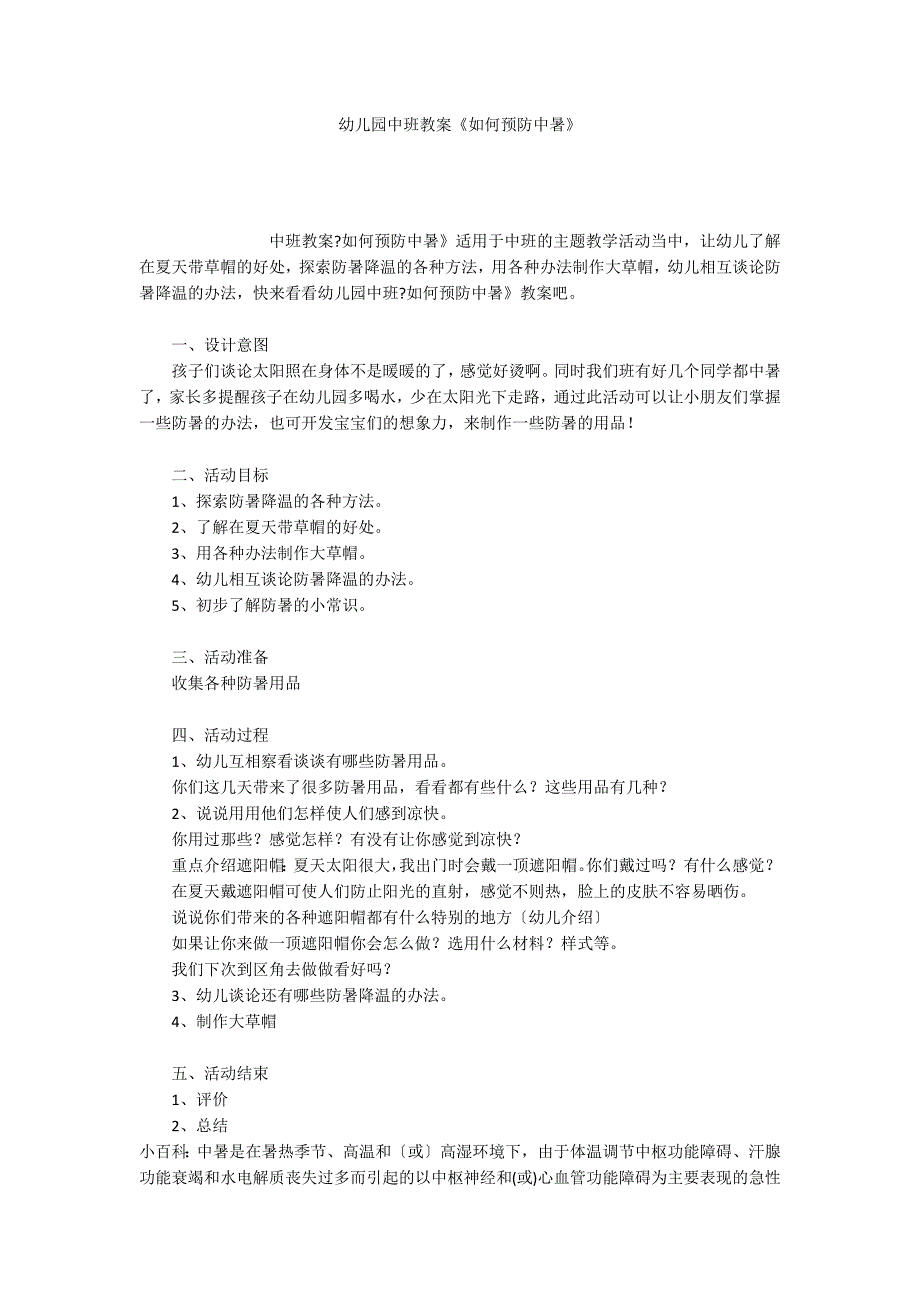 幼儿园中班教案《如何预防中暑》

中班教案?如何预防中暑》适用于中班的主题教学活动当中，让幼儿了解在夏天带草帽的好处，探索防暑降温的各种方法，用各种办法制作大草帽，幼儿相互谈论防暑降温的办法，快来看看幼儿园中班?如何预防中暑》教案吧。

一、设计意图
孩子们谈论太阳照在身体不是暖暖的了，感觉好烫啊。同时我们班有好几个同学都中暑了，家长多提醒孩子在幼儿园多喝水，少在太阳光下走路，通过此活动可以让小朋友们掌握一些防暑的办法，也可开发宝宝们的想象力，来制作一些防暑的用品！

二、活动目标
1、探索防暑降温的各种方法。
2、了解在夏天带草帽的好处。
3、用各种办法制作大草帽。
4、幼儿相互谈论防暑降温的办法。
5、初步了解防暑的小常识。

三、活动准备
收集各种防暑用品

四、活动过程
1、幼儿互相察看谈谈有哪些防暑用品。
你们这几天带来了很多防暑用品，看看都有些什么？这些用品有几种？
2、说说用用他们怎样使人们感到凉快。
你用过那些？感觉怎样？有没有让你感觉到凉快？
重点介绍遮阳帽：夏天太阳很大，我出门时会戴一顶遮阳帽。你们戴过吗？有什么感觉？
在夏天戴遮阳帽可使人们防止阳光的直射，感觉不则热，脸上的皮肤不容易晒伤。
说说你们带来的各种遮阳帽都有什么特别的地方〔幼儿介绍〕
如果让你来做一顶遮阳帽你会怎么做？选用什么材料？样式等。
我们下次到区角去做做看好吗？
3、幼儿谈论还有哪些防暑降温的办法。
4、制作大草帽

五、活动结束
1、评价
2、总结
小百科：中暑是在暑热季节、高温和〔或〕高湿环境下，由于体温调节中枢功能障碍、汗腺功能衰竭和水电解质丧失过多而引起的以中枢神经和(或)心血管功能障碍为主要表现的急性